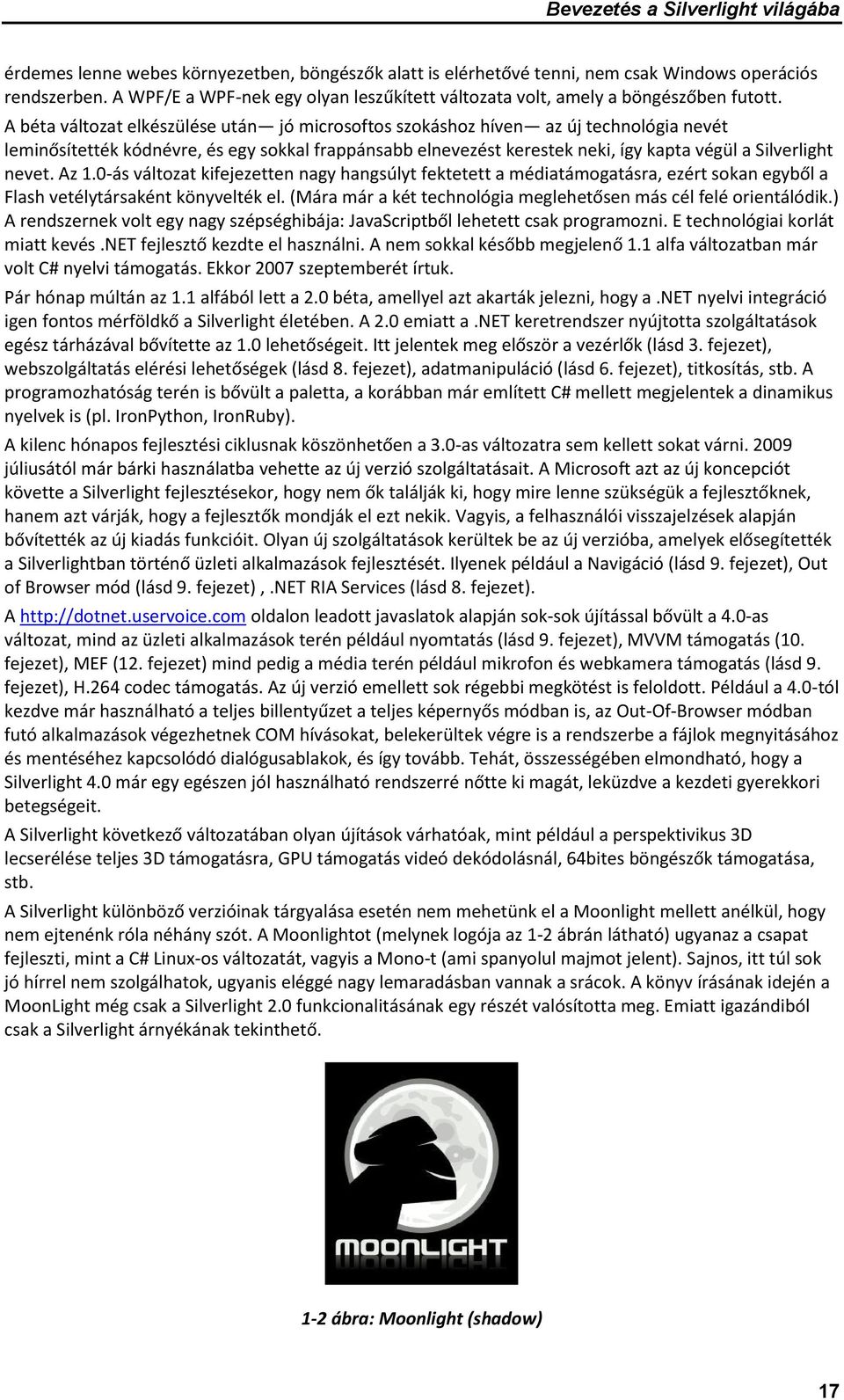 Bevezetés a Silverlight világába

érdemes lenne webes környezetben, böngészők alatt is elérhetővé tenni, nem csak Windows operációs rendszerben. A WPF/E a WPF-nek egy olyan leszűkített változata volt, amely a böngészőben futott.

A béta változat elkészülése után— jó microsoftos szokáshoz híven— az új technológia nevét leminősítették kódnévre, és egy sokkal frappánsabb elnevezést kerestek neki, így kapta végül a Silverlight nevet. Az 1.0-ás változat kifejezetten nagy hangsúlyt fektetett a médiatámogatásra, ezért sokan egyből a Flash vetélytársaként könyvelték el. (Mára már a két technológia meglehetősen más cél felé orientálódik.) A rendszernek volt egy nagy szépséghibája: JavaScriptből lehetett csak programozni. E technológiai korlát miatt kevés .NET fejlesztő kezdte el használni. A nem sokkal később megjelenő 1.1 alfa változatban már volt C# nyelvi támogatás. Ekkor 2007 szeptemberét írtuk.

Pár hónap múltán az 1.1 alfából lett a 2.0 béta, amellyel azt akarták jelezni, hogy a .NET nyelvi integráció igen fontos mérföldkő a Silverlight életében. A 2.0 emiatt a .NET keretrendszer nyújtotta szolgáltatások egész tárházával bővítette az 1.0 lehetőségeit. Itt jelentek meg először a vezérlők (lásd 3. fejezet), webszolgáltatás elérési lehetőségek (lásd 8. fejezet), adatmanipuláció (lásd 6. fejezet), titkosítás, stb. A programozhatóság terén is bővült a paletta, a korábban már említett C# mellett megjelentek a dinamikus nyelvek is (pl. IronPython, IronRuby).

A kilenc hónapos fejlesztési ciklusnak köszönhetően a 3.0-as változatra sem kellett sokat várni. 2009 júliusától már bárki használatba vehette az új verzió szolgáltatásait. A Microsoft azt az új koncepciót követte a Silverlight fejlesztésekor, hogy nem ők találják ki, hogy mire lenne szükségük a fejlesztőknek, hanem azt várják, hogy a fejlesztők mondják el ezt nekik. Vagyis, a felhasználói visszajelzések alapján bővítették az új kiadás funkcióit. Olyan új szolgáltatások kerültek be az új verzióba, amelyek elősegítették a Silverlightban történő üzleti alkalmazások fejlesztését. Ilyenek például a Navigáció (lásd 9. fejezet), Out of Browser mód (lásd 9. fejezet) , .NET RIA Services (lásd 8. fejezet).

A http://dotnet.uservoice.com oldalon leadott javaslatok alapján sok-sok újítással bővült a 4.0-as változat, mind az üzleti alkalmazások terén például nyomtatás (lásd 9. fejezet), MVVM támogatás (10. fejezet), MEF (12. fejezet) mind pedig a média terén például mikrofon és webkamera támogatás (lásd 9. fejezet), H.264 codec támogatás. Az új verzió emellett sok régebbi megkötést is feloldott. Például a 4.0-tól kezdve már használható a teljes billentyűzet a teljes képernyős módban is, az Out-Of-Browser módban futó alkalmazások végezhetnek COM hívásokat, belekerültek végre is a rendszerbe a fájlok megnyitásához és mentéséhez kapcsolódó dialógusablakok, és így tovább. Tehát, összességében elmondható, hogy a Silverlight 4.0 már egy egészen jól használható rendszerré nőtte ki magát, leküzdve a kezdeti gyerekkori betegségeit.

A Silverlight következő változatában olyan újítások várhatóak, mint például a perspektivikus 3D lecserélése teljes 3D támogatásra, GPU támogatás videó dekódolásnál, 64bites böngészők támogatása, stb.

A Silverlight különböző verzióinak tárgyalása esetén nem mehetünk el a Moonlight mellett anélkül, hogy nem ejtenénk róla néhány szót. A Moonlightot (melynek logója az 1-2 ábrán látható) ugyanaz a csapat fejleszti, mint a C# Linux-os változatát, vagyis a Mono-t (ami spanyolul majmot jelent). Sajnos, itt túl sok jó hírrel nem szolgálhatok, ugyanis eléggé nagy lemaradásban vannak a srácok. A könyv írásának idején a MoonLight még csak a Silverlight 2.0 funkcionalitásának egy részét valósította meg. Emiatt igazándiból csak a Silverlight árnyékának tekinthető.

MOONLIGHT

1-2 ábra: Moonlight (shadow)

17